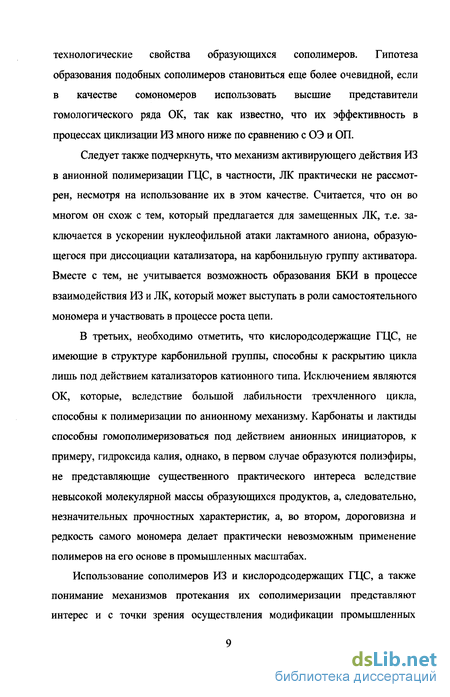 технологические свойства образующихся сополимеров. Гипотеза образования подобных сополимеров становиться еще более очевидной, если в качестве сомономеров использовать высшие представители гомологического ряда ОК, так как известно, что их эффективность в процессах циклизации ИЗ много ниже по сравнению с ОЭ и ОП.

Следует также подчеркнуть, что механизм активирующего действия ИЗ в анионной полимеризации ГЦС, в частности, ЛК практически не рассмотрен, несмотря на использование их в этом качестве. Считается, что он во многом он схож с тем, который предлагается для замещенных ЛК, т.е. заключается в ускорении нуклеофильной атаки лактамного аниона, образующегося при диссоциации катализатора, на карбонильную группу активатора. Вместе с тем, не учитывается возможность образования БКИ в процессе взаимодействия ИЗ и ЛК, который может выступать в роли самостоятельного мономера и участвовать в процессе роста цепи.

В третьих, необходимо отметить, что кислородсодержащие ГЦС, не имеющие в структуре карбонильной группы, способны к раскрытию цикла лишь под действием катализаторов катионного типа. Исключением являются ОК, которые, вследствие большой лабильности трехчленного цикла, способны к полимеризации по анионному механизму. Карбонаты и лактиды способны гомополимеризоваться под действием анионных инициаторов, к примеру, гидроксида калия, однако, в первом случае образуются полиэфиры, не представляющие существенного практического интереса вследствие невысокой молекулярной массы образующихся продуктов, а, следовательно, незначительных прочностных характеристик, а, во втором, дороговизна и редкость самого мономера делает практически невозможным применение полимеров на его основе в промышленных масштабах.

Использование сополимеров ИЗ и кислородсодержащих ГЦС, а также понимание механизмов протекания их сополимеризации представляют интерес и с точки зрения осуществления модификации промышленных

9

dsLib.net
библиотека диссертаций